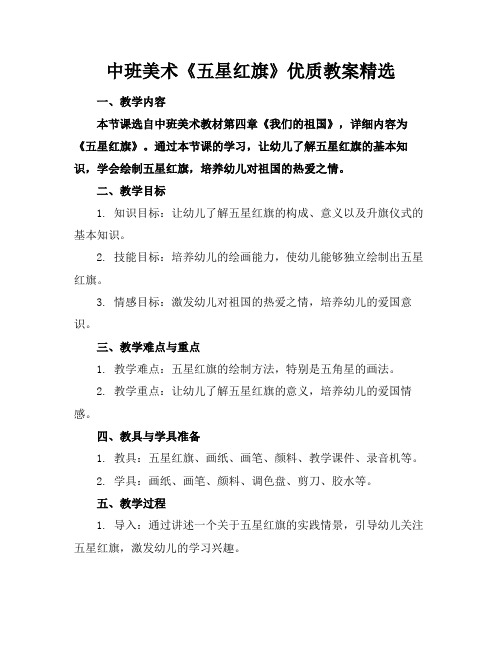 中班美术《五星红旗》优质教案精选

一、教学内容

本节课选自中班美术教材第四章《我们的祖国》，详细内容为《五星红旗》。通过本节课的学习，让幼儿了解五星红旗的基本知识，学会绘制五星红旗，培养幼儿对祖国的热爱之情。

二、教学目标

1. 知识目标：让幼儿了解五星红旗的构成、意义以及升旗仪式的基本知识。

2. 技能目标：培养幼儿的绘画能力，使幼儿能够独立绘制出五星红旗。

3. 情感目标：激发幼儿对祖国的热爱之情，培养幼儿的爱国意识。

三、教学难点与重点

1. 教学难点：五星红旗的绘制方法，特别是五角星的画法。

2. 教学重点：让幼儿了解五星红旗的意义，培养幼儿的爱国情感。

四、教具与学具准备

1. 教具：五星红旗、画纸、画笔、颜料、教学课件、录音机等。

2. 学具：画纸、画笔、颜料、调色盘、剪刀、胶水等。

五、教学过程

1. 导入：通过讲述一个关于五星红旗的实践情景，引导幼儿关注五星红旗，激发幼儿的学习兴趣。